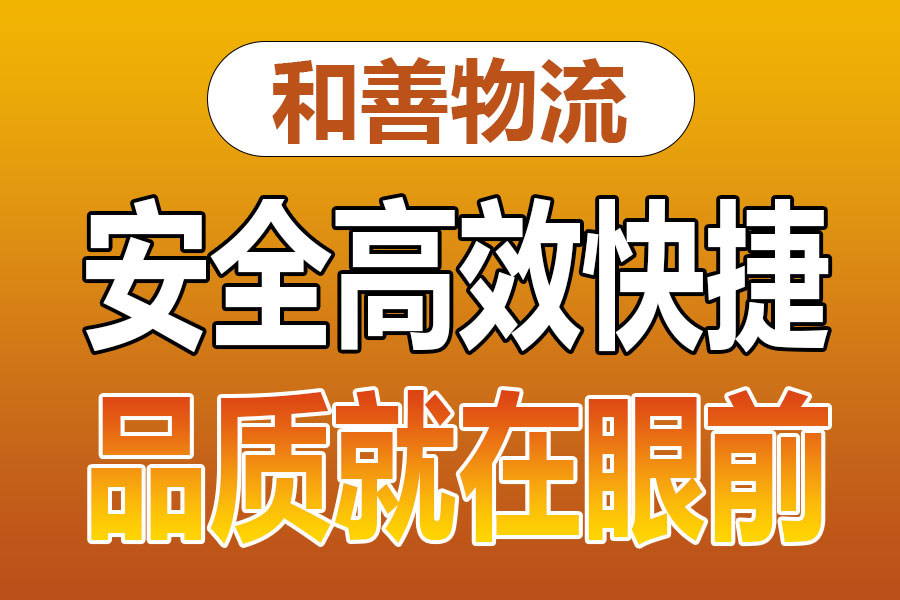 和善物流

安全高效快捷

品质就在眼前